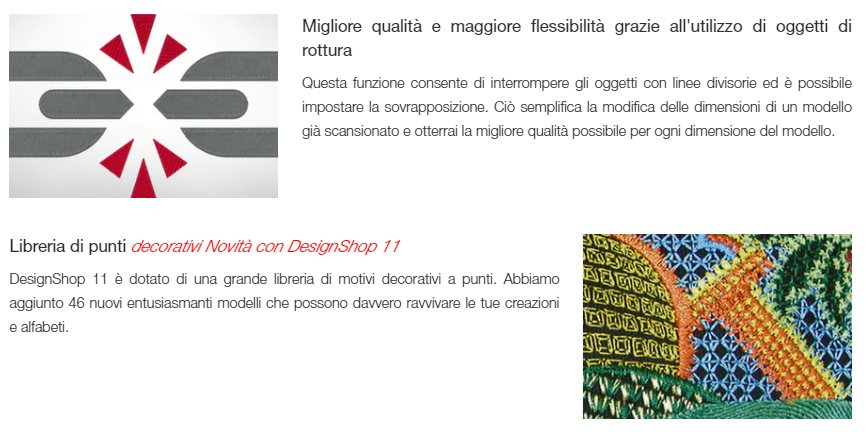 Migliore qualità e maggiore flessibilità grazie all'utilizzo di oggetti di rottura

Questa funzione consente di interrompere gli oggetti con linee divisorie ed è possibile impostare la sovrapposizione. Ciò semplifica la modifica delle dimensioni di un modello già scansionato e otterrai la migliore qualità possibile per ogni dimensione del modello.

Libreria di punti decorativi Novità con DesignShop 11

DesignShop 11 è dotato di una grande libreria di motivi decorativi a punti. Abbiamo aggiunto 46 nuovi entusiasmanti modelli che possono davvero ravvivare le tue creazioni e alfabeti.